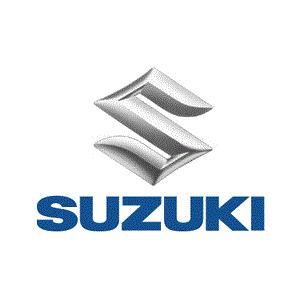 SUZUKI